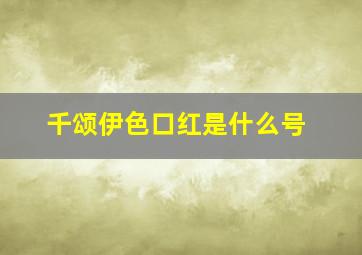 千颂伊色口红是什么号